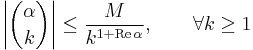 $\left|\binom{\alpha}{k}\right| \leq \frac{M}{k^{1+\operatorname{Re}\alpha}}, \qquad \forall k \geq 1$